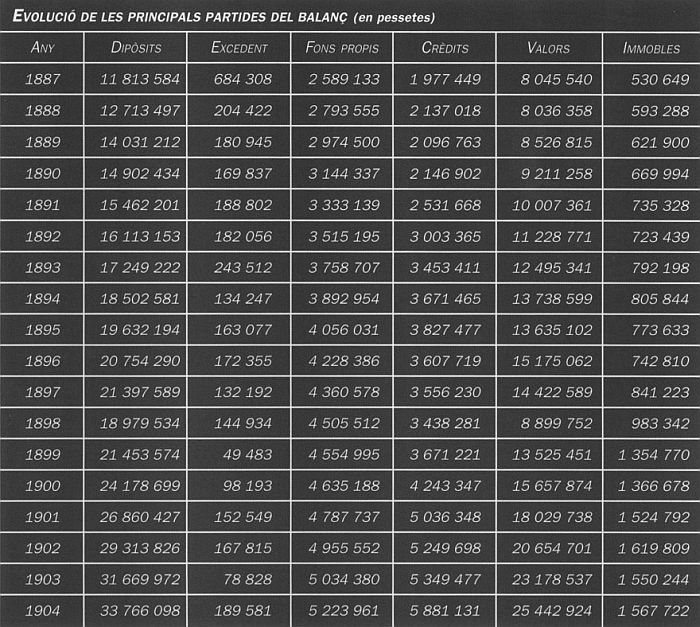 EVOLUCIÓ DE LES PRINCIPALS PARTIDES DEL BALANÇ (en pessetes)

| ANY | DIPÒSITS | EXCEDENT | FONS PROPIS | CRÈDITS | VALORS | IMMOBLES |
|---|---|---|---|---|---|---|
| 1887 | 11 813 584 | 684 308 | 2 589 133 | 1 977 449 | 8 045 540 | 530 649 |
| 1888 | 12 713 497 | 204 422 | 2 793 555 | 2 137 018 | 8 036 358 | 593 288 |
| 1889 | 14 031 212 | 180 945 | 2 974 500 | 2 096 763 | 8 526 815 | 621 900 |
| 1890 | 14 902 434 | 169 837 | 3 144 337 | 2 146 902 | 9 211 258 | 669 994 |
| 1891 | 15 462 201 | 188 802 | 3 333 139 | 2 531 668 | 10 007 361 | 735 328 |
| 1892 | 16 113 153 | 182 056 | 3 515 195 | 3 003 365 | 11 228 771 | 723 439 |
| 1893 | 17 249 222 | 243 512 | 3 758 707 | 3 453 411 | 12 495 341 | 792 198 |
| 1894 | 18 502 581 | 134 247 | 3 892 954 | 3 671 465 | 13 738 599 | 805 844 |
| 1895 | 19 632 194 | 163 077 | 4 056 031 | 3 827 477 | 13 635 102 | 773 633 |
| 1896 | 20 754 290 | 172 355 | 4 228 386 | 3 607 719 | 15 175 062 | 742 810 |
| 1897 | 21 397 589 | 132 192 | 4 360 578 | 3 556 230 | 14 422 589 | 841 223 |
| 1898 | 18 979 534 | 144 934 | 4 505 512 | 3 438 281 | 8 899 752 | 983 342 |
| 1899 | 21 453 574 | 49 483 | 4 554 995 | 3 671 221 | 13 525 451 | 1 354 770 |
| 1900 | 24 178 699 | 98 193 | 4 635 188 | 4 243 347 | 15 657 874 | 1 366 678 |
| 1901 | 26 860 427 | 152 549 | 4 787 737 | 5 036 348 | 18 029 738 | 1 524 792 |
| 1902 | 29 313 826 | 167 815 | 4 955 552 | 5 249 698 | 20 654 701 | 1 619 809 |
| 1903 | 31 669 972 | 78 828 | 5 034 380 | 5 349 477 | 23 178 537 | 1 550 244 |
| 1904 | 33 766 098 | 189 581 | 5 223 961 | 5 881 131 | 25 442 924 | 1 567 722 |